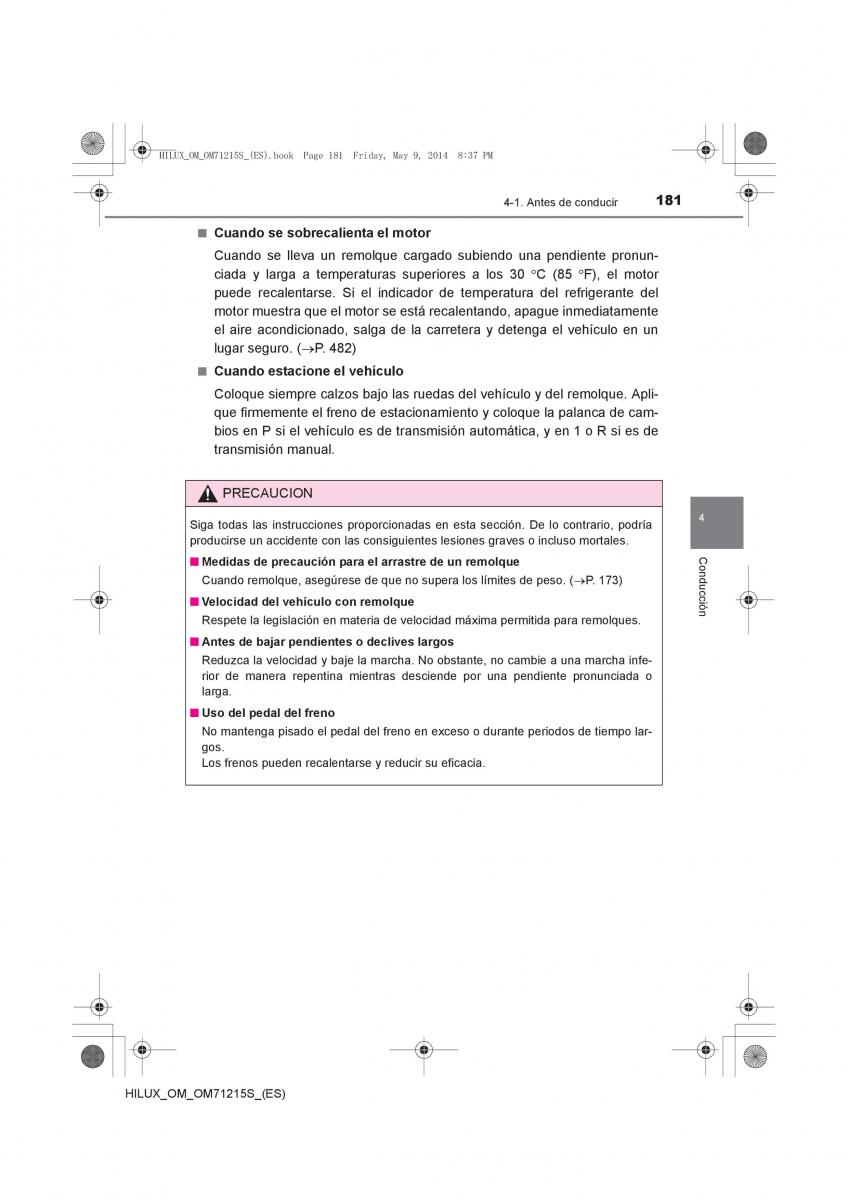 HILUX_OM_OM71215S_(ES).book Page 181 Friday, May 9, 2014 8:37 PM

4-1. Antes de conducir 181

■ Cuando se sobrecalienta el motor

Cuando se lleva un remolque cargado subiendo una pendiente pronunciada y larga a temperaturas superiores a los 30 °C (85 °F), el motor puede recalentarse. Si el indicador de temperatura del refrigerante del motor muestra que el motor se está recalentando, apague inmediatamente el aire acondicionado, salga de la carretera y detenga el vehículo en un lugar seguro. (→P. 482)

■ Cuando estacione el vehículo

Coloque siempre calzos bajo las ruedas del vehículo y del remolque. Aplique firmemente el freno de estacionamiento y coloque la palanca de cambios en P si el vehículo es de transmisión automática, y en 1 o R si es de transmisión manual.

PRECAUCION

Siga todas las instrucciones proporcionadas en esta sección. De lo contrario, podría producirse un accidente con las consiguientes lesiones graves o incluso mortales.

■ Medidas de precaución para el arrastre de un remolque

Cuando remolque, asegúrese de que no supera los límites de peso. (→P. 173)

■ Velocidad del vehículo con remolque

Respete la legislación en materia de velocidad máxima permitida para remolques.

■ Antes de bajar pendientes o declives largos

Reduzca la velocidad y baje la marcha. No obstante, no cambie a una marcha inferior de manera repentina mientras desciende por una pendiente pronunciada o larga.

■ Uso del pedal del freno

No mantenga pisado el pedal del freno en exceso o durante periodos de tiempo largos.
Los frenos pueden recalentarse y reducir su eficacia.

4

Conducción

HILUX_OM_OM71215S_(ES)